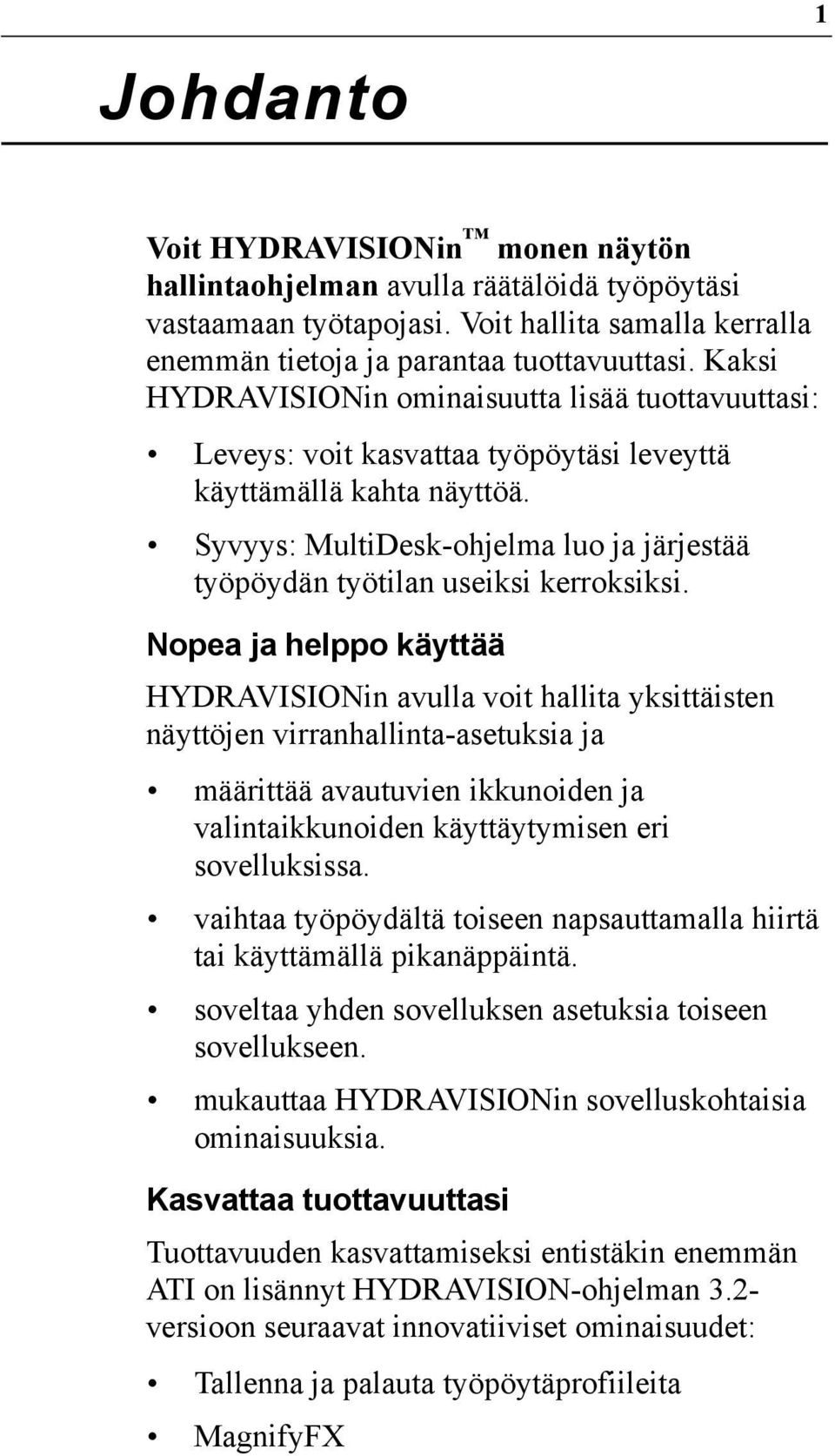 1

Johdanto

Voit HYDRAVISIONin™ monen näytön hallintaohjelman avulla räätälöidä työpöytäsi vastaamaan työtapojasi. Voit hallita samalla kerralla enemmän tietoja ja parantaa tuottavuuttasi. Kaksi HYDRAVISIONin ominaisuutta lisää tuottavuuttasi:

• Leveys: voit kasvattaa työpöytäsi leveyttä käyttämällä kahta näyttöä.

• Syvyys: MultiDesk-ohjelma luo ja järjestää työpöydän työtilan useiksi kerroksiksi.

Nopea ja helppo käyttää

HYDRAVISIONin avulla voit hallita yksittäisten näyttöjen virranhallinta-asetuksia ja

• määrittää avautuvien ikkunoiden ja valintaikkunoiden käyttäytymisen eri sovelluksissa.

• vaihtaa työpöydältä toiseen napsauttamalla hiirtä tai käyttämällä pikanäppäintä.

• soveltaa yhden sovelluksen asetuksia toiseen sovellukseen.

• mukauttaa HYDRAVISIONin sovelluskohtaisia ominaisuuksia.

Kasvattaa tuottavuuttasi

Tuottavuuden kasvattamiseksi entistäkin enemmän ATI on lisännyt HYDRAVISION-ohjelman 3.2-versioon seuraavat innovatiiviset ominaisuudet:

• Tallenna ja palauta työpöytäprofiileita

• MagnifyFX